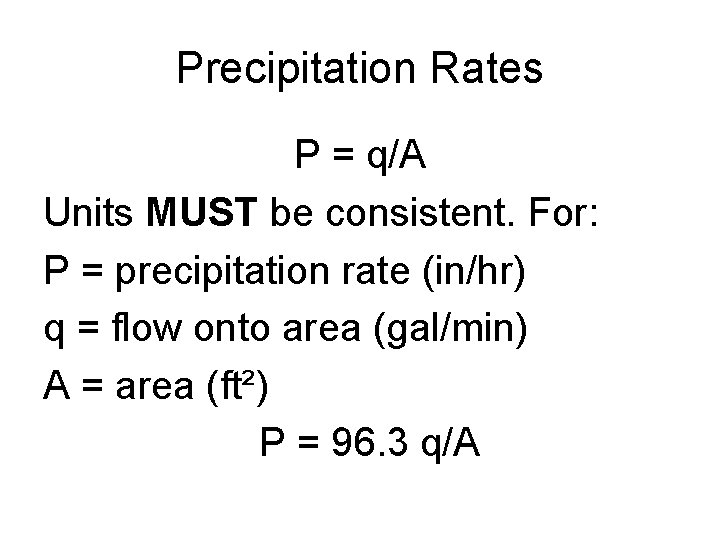 Precipitation Rates

$P = q/A$

Units MUST be consistent. For:

P = precipitation rate (in/hr)

q = flow onto area (gal/min)

A = area ($ft^2$)

$P = 96.3 q/A$